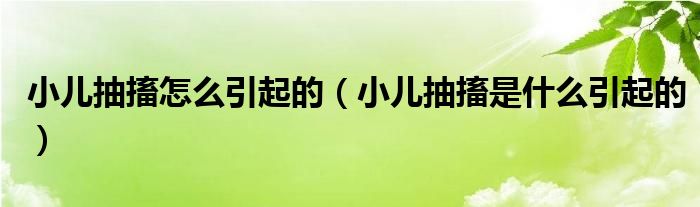 小儿抽搐怎么引起的（小儿抽搐是什么引起的）